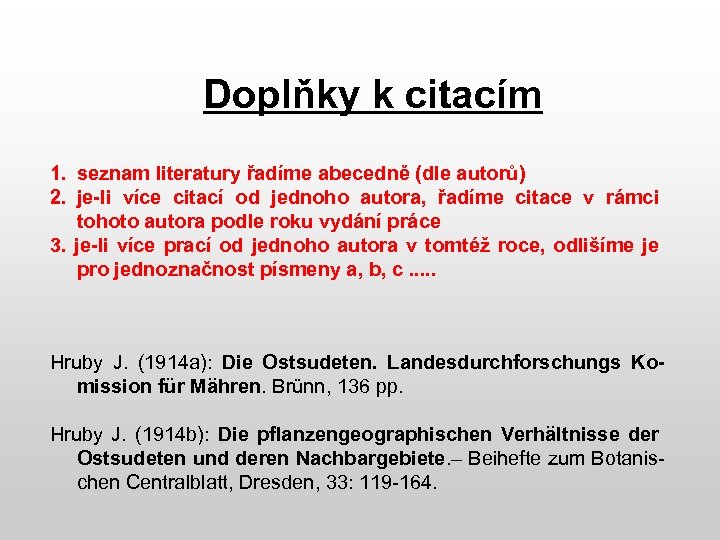 Doplňky k citacím

1. seznam literatury řadíme abecedně (dle autorů)
2. je-li více citací od jednoho autora, řadíme citace v rámci tohoto autora podle roku vydání práce
3. je-li více prací od jednoho autora v tomtéž roce, odlišíme je pro jednoznačnost písmeny a, b, c .....

Hruby J. (1914a): Die Ostsudeten. Landesdurchforschungs Komission für Mähren. Brünn, 136 pp.

Hruby J. (1914b): Die pflanzengeographischen Verhältnisse der Ostsudeten und deren Nachbargebiete.– Beihefte zum Botanischen Centralblatt, Dresden, 33: 119-164.